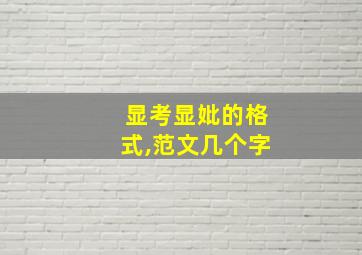 显考显妣的格式,范文几个字